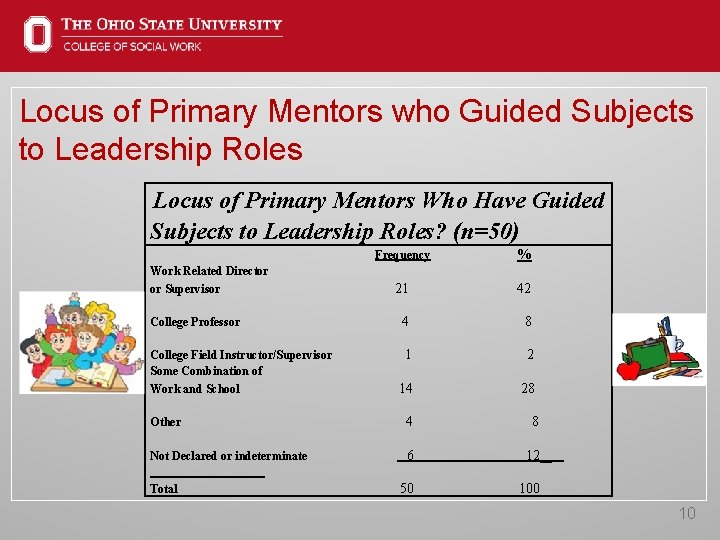 THE OHIO STATE UNIVERSITY
COLLEGE OF SOCIAL WORK

Locus of Primary Mentors who Guided Subjects to Leadership Roles

Locus of Primary Mentors Who Have Guided Subjects to Leadership Roles? (n=50)

| | Frequency | % |
|---|---|---|
| Work Related Director or Supervisor | 21 | 42 |
| College Professor | 4 | 8 |
| College Field Instructor/Supervisor | 1 | 2 |
| Some Combination of Work and School | 14 | 28 |
| Other | 4 | 8 |
| Not Declared or indeterminate | 6 | 12 |
| Total | 50 | 100 |

10